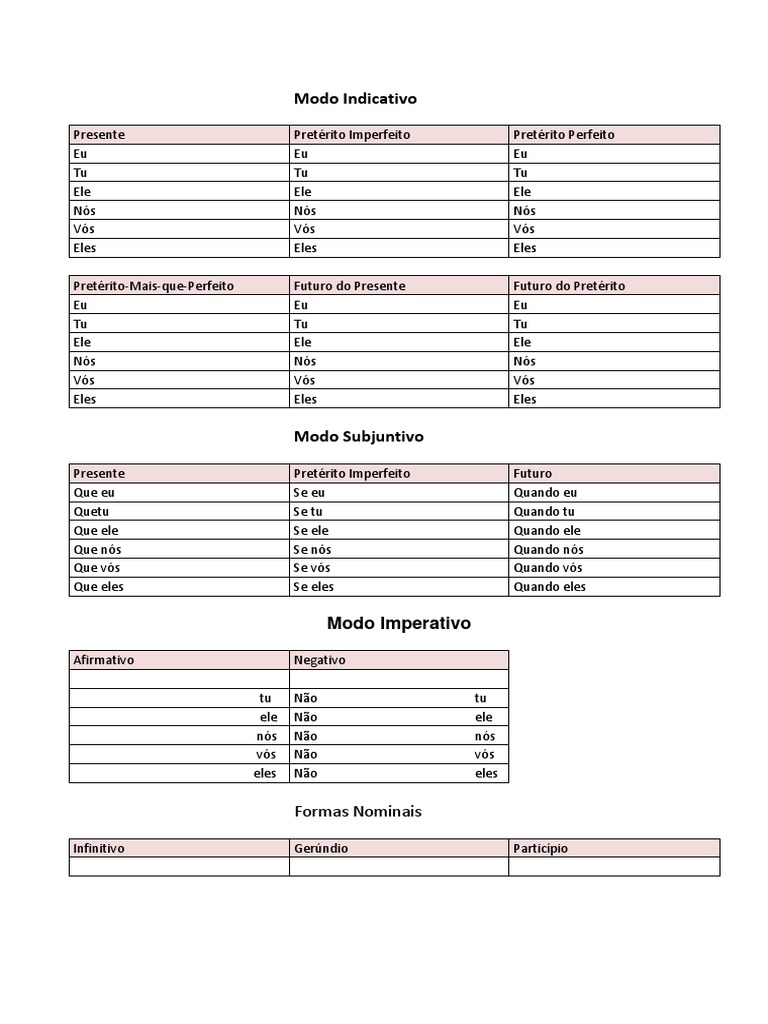 Modo Indicativo

| Presente | Pretérito Imperfeito | Pretérito Perfeito |
|---|---|---|
| Eu | Eu | Eu |
| Tu | Tu | Tu |
| Ele | Ele | Ele |
| Nós | Nós | Nós |
| Vós | Vós | Vós |
| Eles | Eles | Eles |

| Pretérito-Mais-que-Perfeito | Futuro do Presente | Futuro do Pretérito |
|---|---|---|
| Eu | Eu | Eu |
| Tu | Tu | Tu |
| Ele | Ele | Ele |
| Nós | Nós | Nós |
| Vós | Vós | Vós |
| Eles | Eles | Eles |

Modo Subjuntivo

| Presente | Pretérito Imperfeito | Futuro |
|---|---|---|
| Que eu | Se eu | Quando eu |
| Quetu | Se tu | Quando tu |
| Que ele | Se ele | Quando ele |
| Que nós | Se nós | Quando nós |
| Que vós | Se vós | Quando vós |
| Que eles | Se eles | Quando eles |

Modo Imperativo

| Afirmativo | Negativo |
|---|---|
| | |
| tu | Não tu |
| ele | Não ele |
| nós | Não nós |
| vós | Não vós |
| eles | Não eles |

Formas Nominais

| Infinitivo | Gerúndio | Particípio |
|---|---|---|
| | | |